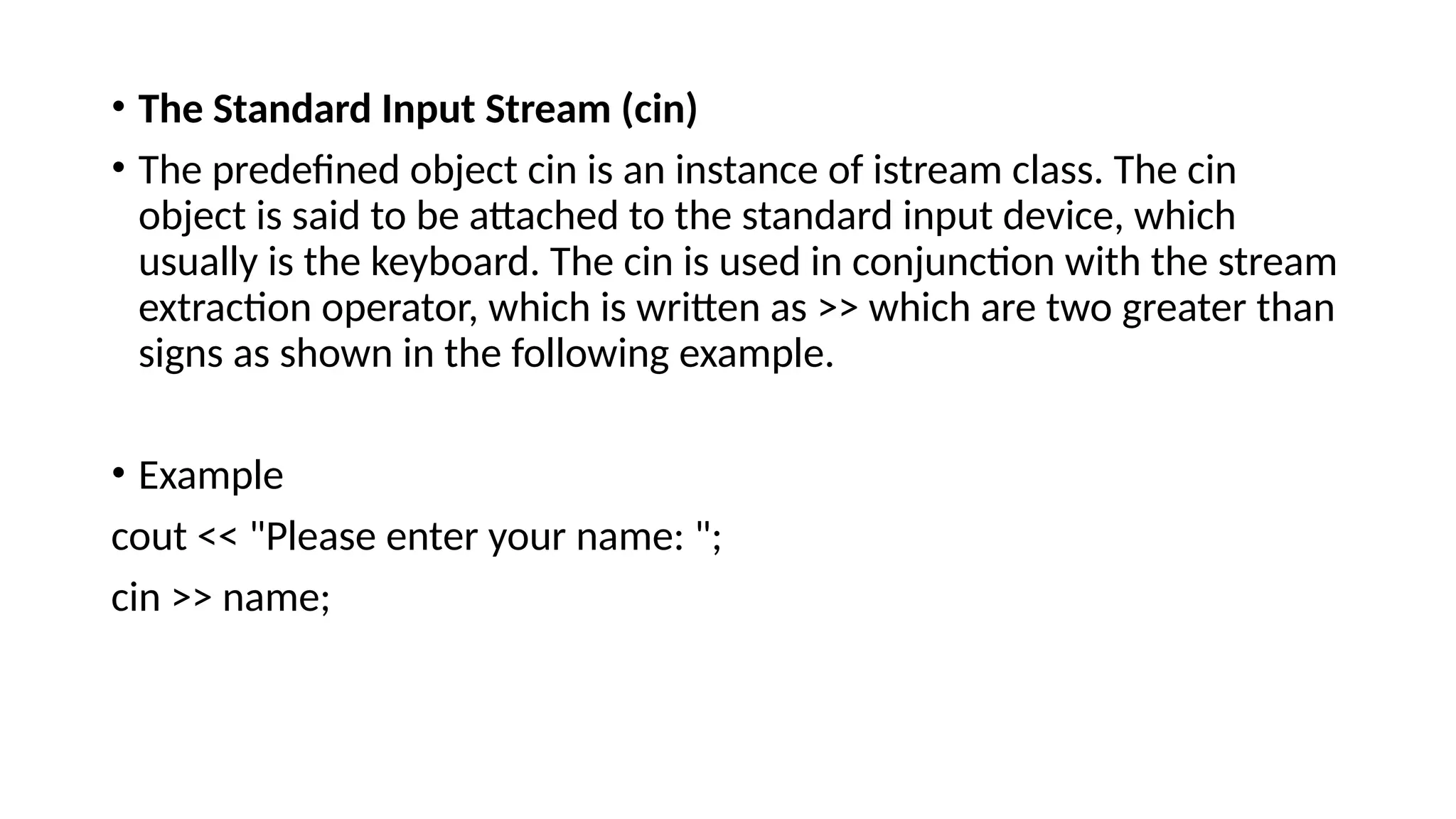 • The Standard Input Stream (cin)

• The predefined object cin is an instance of istream class. The cin object is said to be attached to the standard input device, which usually is the keyboard. The cin is used in conjunction with the stream extraction operator, which is written as >> which are two greater than signs as shown in the following example.

• Example

cout << "Please enter your name: ";

cin >> name;